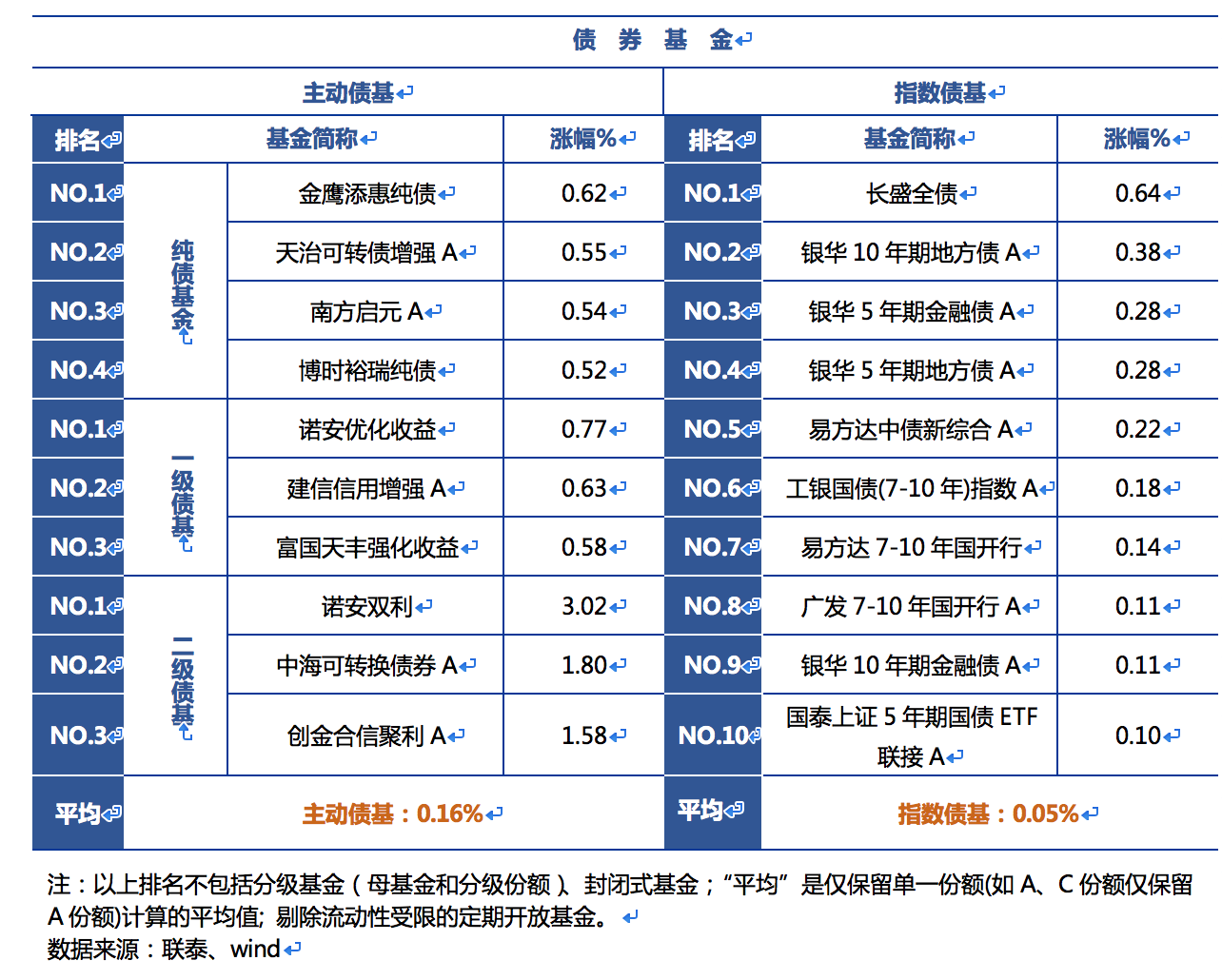 债 券 基 金

| 主动债基 | | | | 指数债基 | | |
|---|---|---|---|---|---|---|
| 排名 | 基金简称 | | 涨幅% | 排名 | 基金简称 | 涨幅% |
| NO.1 | 纯债基金 | 金鹰添惠纯债 | 0.62 | NO.1 | 长盛全债 | 0.64 |
| NO.2 | 纯债基金 | 天治可转债增强 A | 0.55 | NO.2 | 银华 10 年期地方债 A | 0.38 |
| NO.3 | 纯债基金 | 南方启元 A | 0.54 | NO.3 | 银华 5 年期金融债 A | 0.28 |
| NO.4 | 纯债基金 | 博时裕瑞纯债 | 0.52 | NO.4 | 银华 5 年期地方债 A | 0.28 |
| NO.1 | 一级债基 | 诺安优化收益 | 0.77 | NO.5 | 易方达中债新综合 A | 0.22 |
| NO.2 | 一级债基 | 建信信用增强 A | 0.63 | NO.6 | 工银国债(7-10 年)指数 A | 0.18 |
| NO.3 | 一级债基 | 富国天丰强化收益 | 0.58 | NO.7 | 易方达 7-10 年国开行 | 0.14 |
| NO.1 | 二级债基 | 诺安双利 | 3.02 | NO.8 | 广发 7-10 年国开行 A | 0.11 |
| NO.2 | 二级债基 | 中海可转换债券 A | 1.80 | NO.9 | 银华 10 年期金融债 A | 0.11 |
| NO.3 | 二级债基 | 创金合信聚利 A | 1.58 | NO.10 | 国泰上证 5 年期国债 ETF 联接 A | 0.10 |
| 平均 | 主动债基：0.16% | | | 平均 | 指数债基：0.05% | |

注：以上排名不包括分级基金（母基金和分级份额）、封闭式基金；“平均”是仅保留单一份额(如 A、C 份额仅保留 A 份额)计算的平均值；剔除流动性受限的定期开放基金。
数据来源：联泰、wind